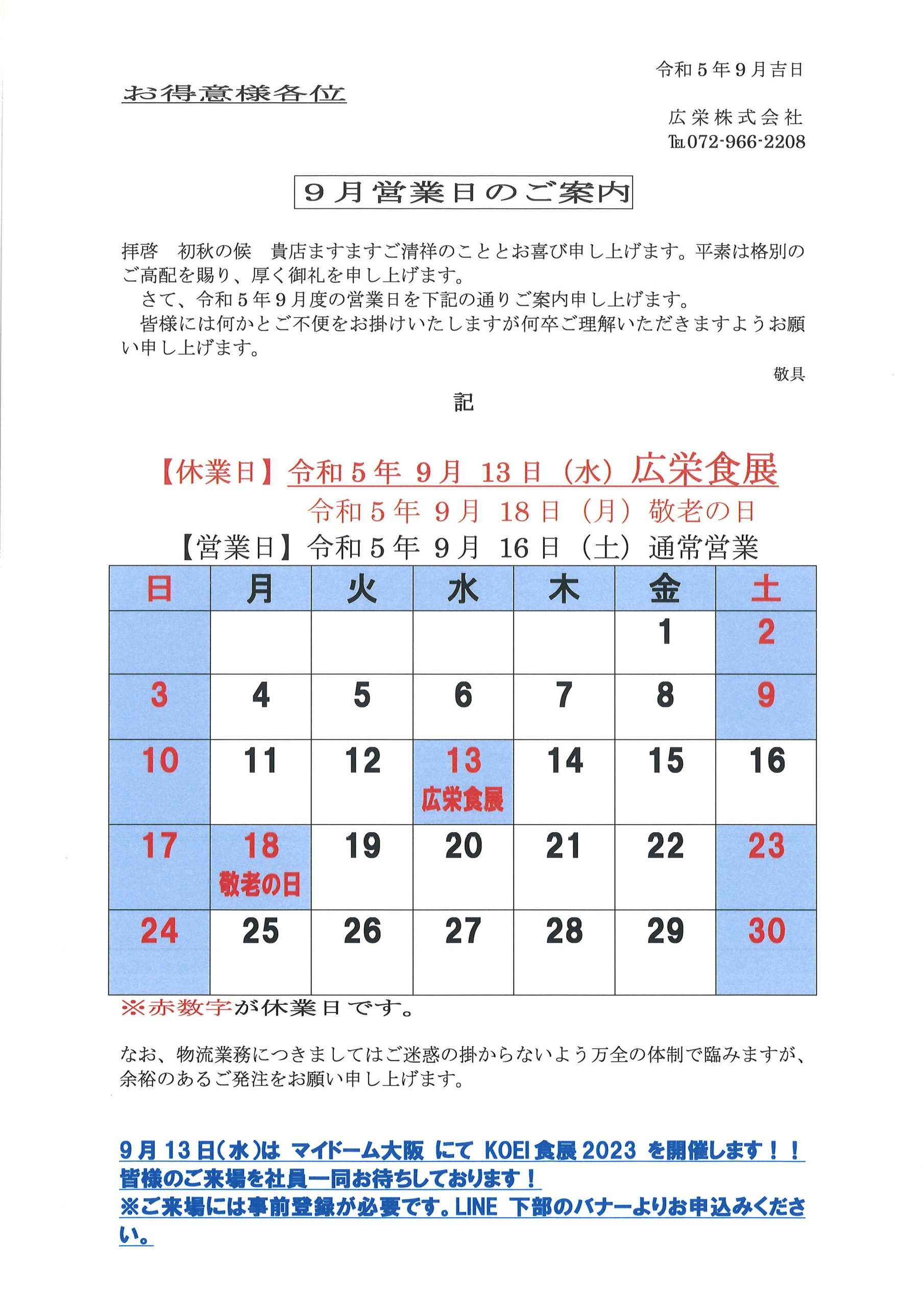 令和５年９月吉日

お得意様各位

広栄株式会社
TEL072-966-2208

９月営業日のご案内

拝啓　初秋の候　貴店ますますご清祥のこととお喜び申し上げます。平素は格別のご高配を賜り、厚く御礼を申し上げます。
　さて、令和５年９月度の営業日を下記の通りご案内申し上げます。
　皆様には何かとご不便をお掛けいたしますが何卒ご理解いただきますようお願い申し上げます。

敬具

記

【休業日】令和５年 ９月 13日（水）広栄食展
令和５年 ９月 18日（月）敬老の日
【営業日】令和５年 ９月 16日（土）通常営業

| 日 | 月 | 火 | 水 | 木 | 金 | 土 |
|---|---|---|---|---|---|---|
| | | | | | 1 | 2 |
| 3 | 4 | 5 | 6 | 7 | 8 | 9 |
| 10 | 11 | 12 | 13 広栄食展 | 14 | 15 | 16 |
| 17 | 18 敬老の日 | 19 | 20 | 21 | 22 | 23 |
| 24 | 25 | 26 | 27 | 28 | 29 | 30 |

※赤数字が休業日です。

なお、物流業務につきましてはご迷惑の掛からないよう万全の体制で臨みますが、余裕のあるご発注をお願い申し上げます。

９月13日(水)は マイドーム大阪 にて KOEI食展2023 を開催します！！
皆様のご来場を社員一同お待ちしております！
※ご来場には事前登録が必要です。LINE 下部のバナーよりお申込みください。